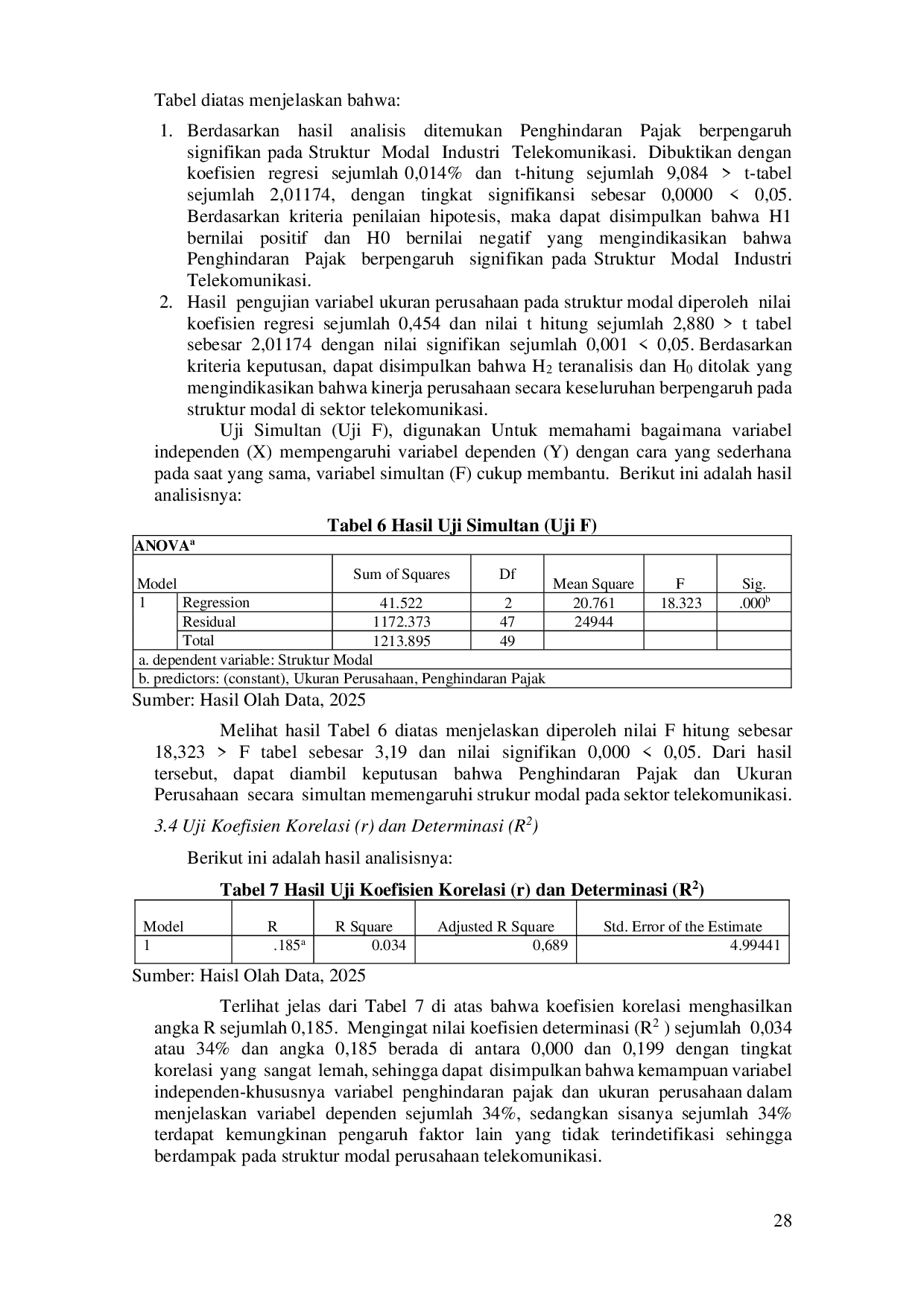 Tabel diatas menjelaskan bahwa:

1. Berdasarkan hasil analisis ditemukan Penghindaran Pajak berpengaruh signifikan pada Struktur Modal Industri Telekomunikasi. Dibuktikan dengan koefisien regresi sejumlah 0,014% dan t-hitung sejumlah 9,084 > t-tabel sejumlah 2,01174, dengan tingkat signifikansi sebesar 0,0000 < 0,05. Berdasarkan kriteria penilaian hipotesis, maka dapat disimpulkan bahwa H1 bernilai positif dan H0 bernilai negatif yang mengindikasikan bahwa Penghindaran Pajak berpengaruh signifikan pada Struktur Modal Industri Telekomunikasi.
2. Hasil pengujian variabel ukuran perusahaan pada struktur modal diperoleh nilai koefisien regresi sejumlah 0,454 dan nilai t hitung sejumlah 2,880 > t tabel sebesar 2,01174 dengan nilai signifikan sejumlah 0,001 < 0,05. Berdasarkan kriteria keputusan, dapat disimpulkan bahwa $H_2$ teranalisis dan $H_0$ ditolak yang mengindikasikan bahwa kinerja perusahaan secara keseluruhan berpengaruh pada struktur modal di sektor telekomunikasi.

Uji Simultan (Uji F), digunakan Untuk memahami bagaimana variabel independen (X) mempengaruhi variabel dependen (Y) dengan cara yang sederhana pada saat yang sama, variabel simultan (F) cukup membantu. Berikut ini adalah hasil analisisnya:

Tabel 6 Hasil Uji Simultan (Uji F)

| ANOVA$^{a}$ | | | | | | |
|---|---|---|---|---|---|---|
| Model | | Sum of Squares | Df | Mean Square | F | Sig. |
| 1 | Regression | 41.522 | 2 | 20.761 | 18.323 | .000$^{b}$ |
| | Residual | 1172.373 | 47 | 24944 | | |
| | Total | 1213.895 | 49 | | | |
| a. dependent variable: Struktur Modal | | | | | | |
| b. predictors: (constant), Ukuran Perusahaan, Penghindaran Pajak | | | | | | |

Sumber: Hasil Olah Data, 2025

Melihat hasil Tabel 6 diatas menjelaskan diperoleh nilai F hitung sebesar 18,323 > F tabel sebesar 3,19 dan nilai signifikan 0,000 < 0,05. Dari hasil tersebut, dapat diambil keputusan bahwa Penghindaran Pajak dan Ukuran Perusahaan secara simultan memengaruhi strukur modal pada sektor telekomunikasi.

3.4 Uji Koefisien Korelasi (r) dan Determinasi ($R^2$)

Berikut ini adalah hasil analisisnya:

Tabel 7 Hasil Uji Koefisien Korelasi (r) dan Determinasi ($R^2$)

| Model | R | R Square | Adjusted R Square | Std. Error of the Estimate |
|---|---|---|---|---|
| 1 | .185$^{a}$ | 0.034 | 0,689 | 4.99441 |

Sumber: Haisl Olah Data, 2025

Terlihat jelas dari Tabel 7 di atas bahwa koefisien korelasi menghasilkan angka R sejumlah 0,185. Mengingat nilai koefisien determinasi ($R^2$ ) sejumlah 0,034 atau 34% dan angka 0,185 berada di antara 0,000 dan 0,199 dengan tingkat korelasi yang sangat lemah, sehingga dapat disimpulkan bahwa kemampuan variabel independen-khususnya variabel penghindaran pajak dan ukuran perusahaan dalam menjelaskan variabel dependen sejumlah 34%, sedangkan sisanya sejumlah 34% terdapat kemungkinan pengaruh faktor lain yang tidak terindetifikasi sehingga berdampak pada struktur modal perusahaan telekomunikasi.

28